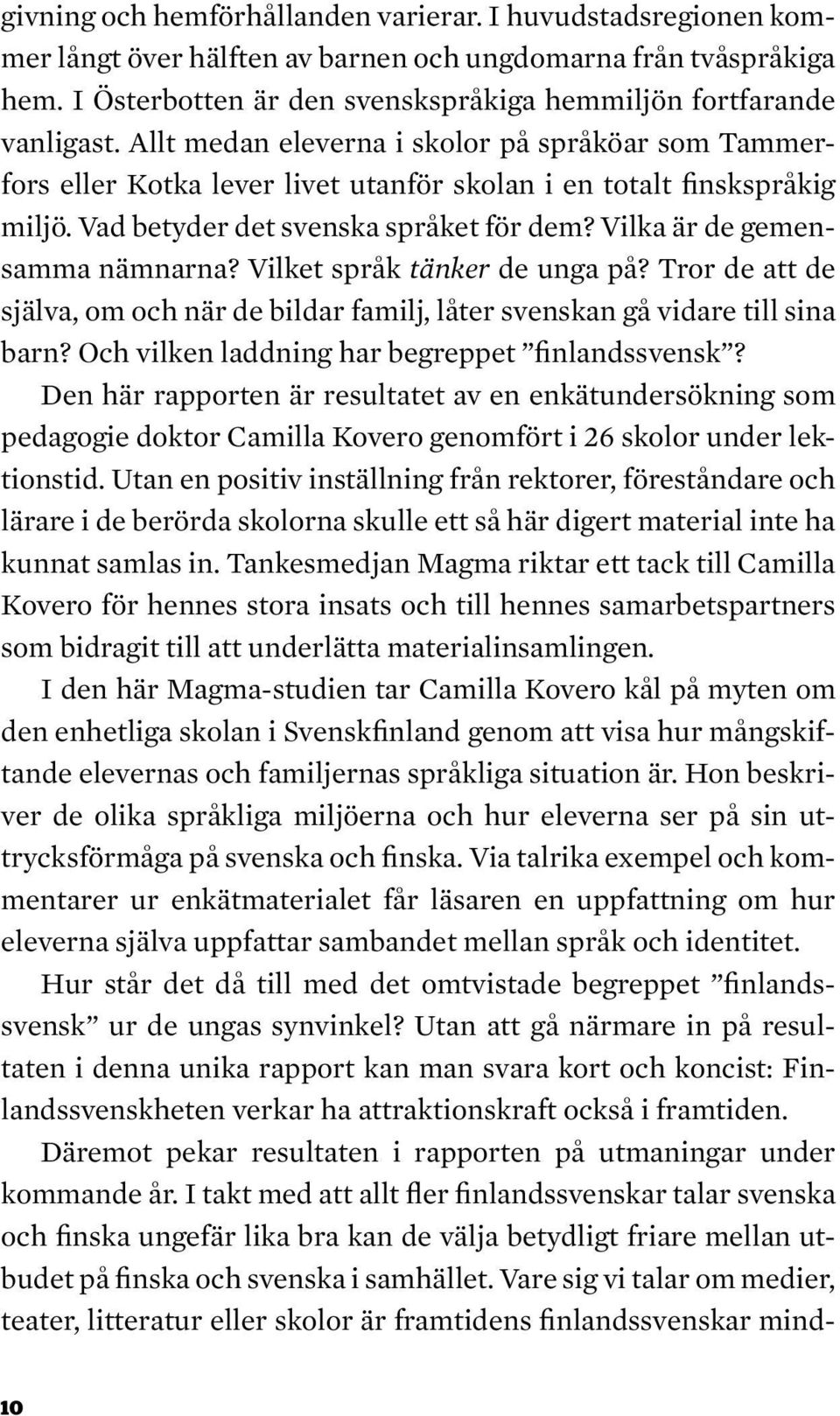 givning och hemförhållanden varierar. I huvudstadsregionen kommer långt över hälften av barnen och ungdomarna från tvåspråkiga hem. I Österbotten är den svenskspråkiga hemmiljön fortfarande vanligast. Allt medan eleverna i skolor på språköar som Tammerfors eller Kotka lever livet utanför skolan i en totalt finskspråkig miljö. Vad betyder det svenska språket för dem? Vilka är de gemensamma nämnarna? Vilket språk tänker de unga på? Tror de att de själva, om och när de bildar familj, låter svenskan gå vidare till sina barn? Och vilken laddning har begreppet ”finlandssvensk”?

Den här rapporten är resultatet av en enkätundersökning som pedagogie doktor Camilla Kovero genomfört i 26 skolor under lektionstid. Utan en positiv inställning från rektorer, föreståndare och lärare i de berörda skolorna skulle ett så här digert material inte ha kunnat samlas in. Tankesmedjan Magma riktar ett tack till Camilla Kovero för hennes stora insats och till hennes samarbetspartners som bidragit till att underlätta materialinsamlingen.

I den här Magma-studien tar Camilla Kovero kål på myten om den enhetliga skolan i Svenskfinland genom att visa hur mångskiftande elevernas och familjernas språkliga situation är. Hon beskriver de olika språkliga miljöerna och hur eleverna ser på sin uttrycksförmåga på svenska och finska. Via talrika exempel och kommentarer ur enkätmaterialet får läsaren en uppfattning om hur eleverna själva uppfattar sambandet mellan språk och identitet.

Hur står det då till med det omtvistade begreppet ”finlandssvensk” ur de ungas synvinkel? Utan att gå närmare in på resultaten i denna unika rapport kan man svara kort och koncist: Finlandssvenskheten verkar ha attraktionskraft också i framtiden.

Däremot pekar resultaten i rapporten på utmaningar under kommande år. I takt med att allt fler finlandssvenskar talar svenska och finska ungefär lika bra kan de välja betydligt friare mellan utbudet på finska och svenska i samhället. Vare sig vi talar om medier, teater, litteratur eller skolor är framtidens finlandssvenskar mind-

10